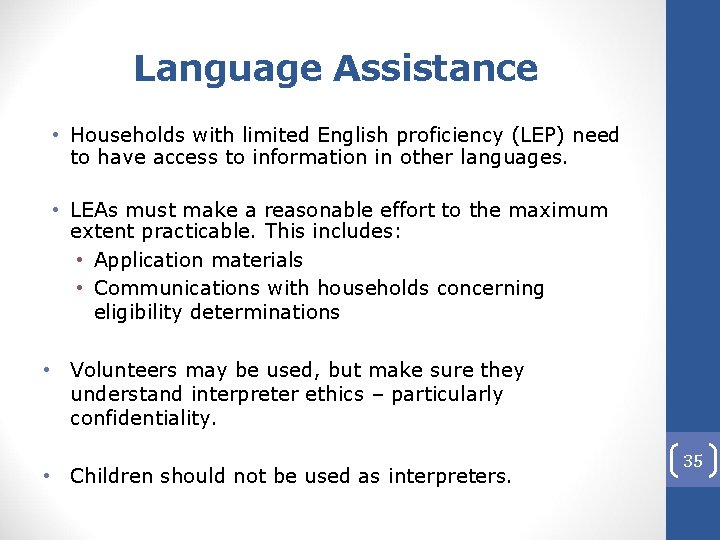 Language Assistance

• Households with limited English proficiency (LEP) need to have access to information in other languages.

• LEAs must make a reasonable effort to the maximum extent practicable. This includes:
  • Application materials
  • Communications with households concerning eligibility determinations

• Volunteers may be used, but make sure they understand interpreter ethics – particularly confidentiality.

• Children should not be used as interpreters.

35